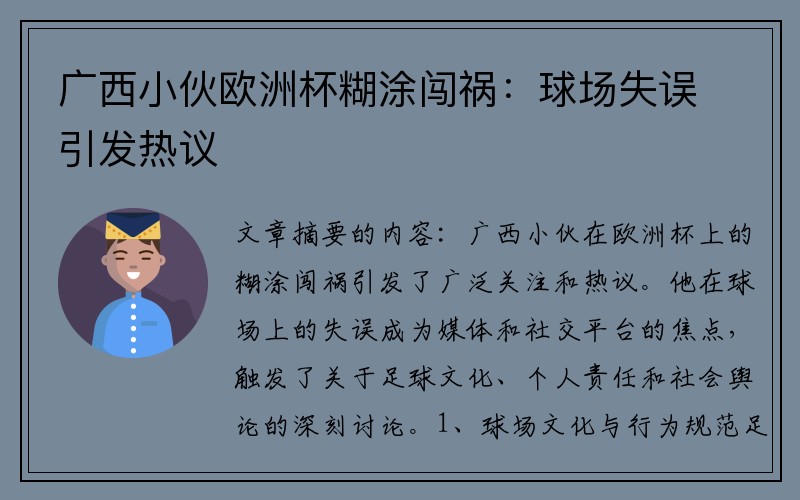 广西小伙欧洲杯糊涂闯祸：球场失误引发热议

文章摘要的内容：广西小伙在欧洲杯上的糊涂闯祸引发了广泛关注和热议。他在球场上的失误成为媒体和社交平台的焦点，触发了关于足球文化、个人责任和社会舆论的深刻讨论。1、球场文化与行为规范足